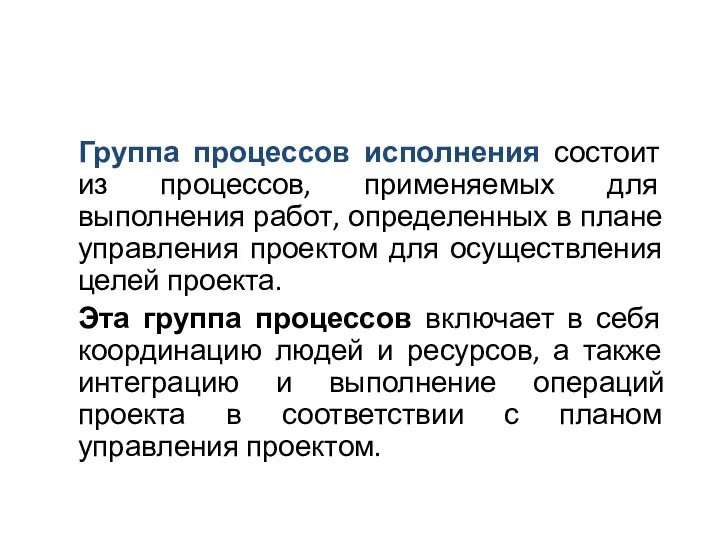 Группа процессов исполнения состоит из процессов, применяемых для выполнения работ, определенных в плане управления проектом для осуществления целей проекта.

Эта группа процессов включает в себя координацию людей и ресурсов, а также интеграцию и выполнение операций проекта в соответствии с планом управления проектом.